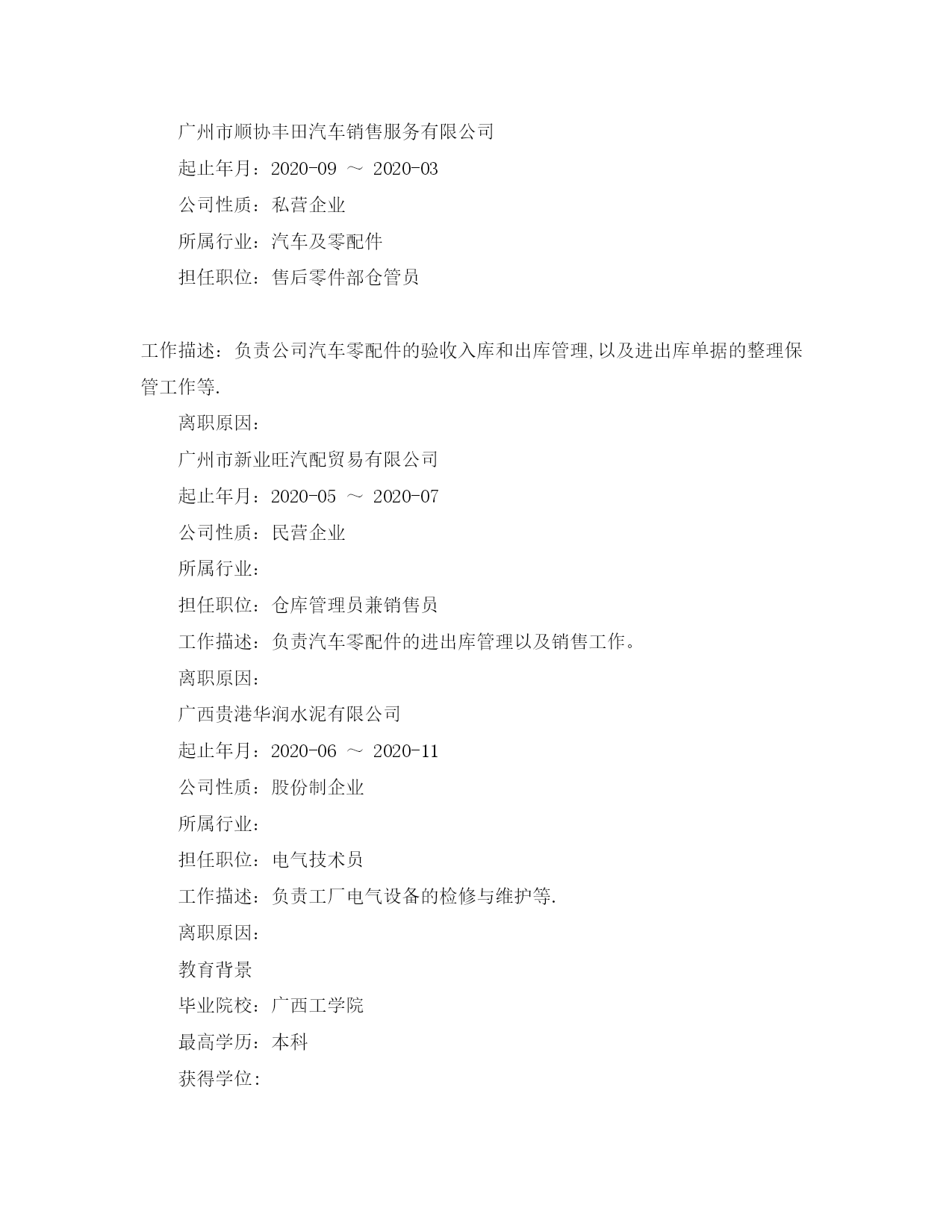 广州市顺协丰田汽车销售服务有限公司

起止年月：2020-09 ～ 2020-03

公司性质：私营企业

所属行业：汽车及零配件

担任职位：售后零件部仓管员

工作描述：负责公司汽车零配件的验收入库和出库管理,以及进出库单据的整理保管工作等.

离职原因：

广州市新业旺汽配贸易有限公司

起止年月：2020-05 ～ 2020-07

公司性质：民营企业

所属行业：

担任职位：仓库管理员兼销售员

工作描述：负责汽车零配件的进出库管理以及销售工作。

离职原因：

广西贵港华润水泥有限公司

起止年月：2020-06 ～ 2020-11

公司性质：股份制企业

所属行业：

担任职位：电气技术员

工作描述：负责工厂电气设备的检修与维护等.

离职原因：

教育背景

毕业院校：广西工学院

最高学历：本科

获得学位：